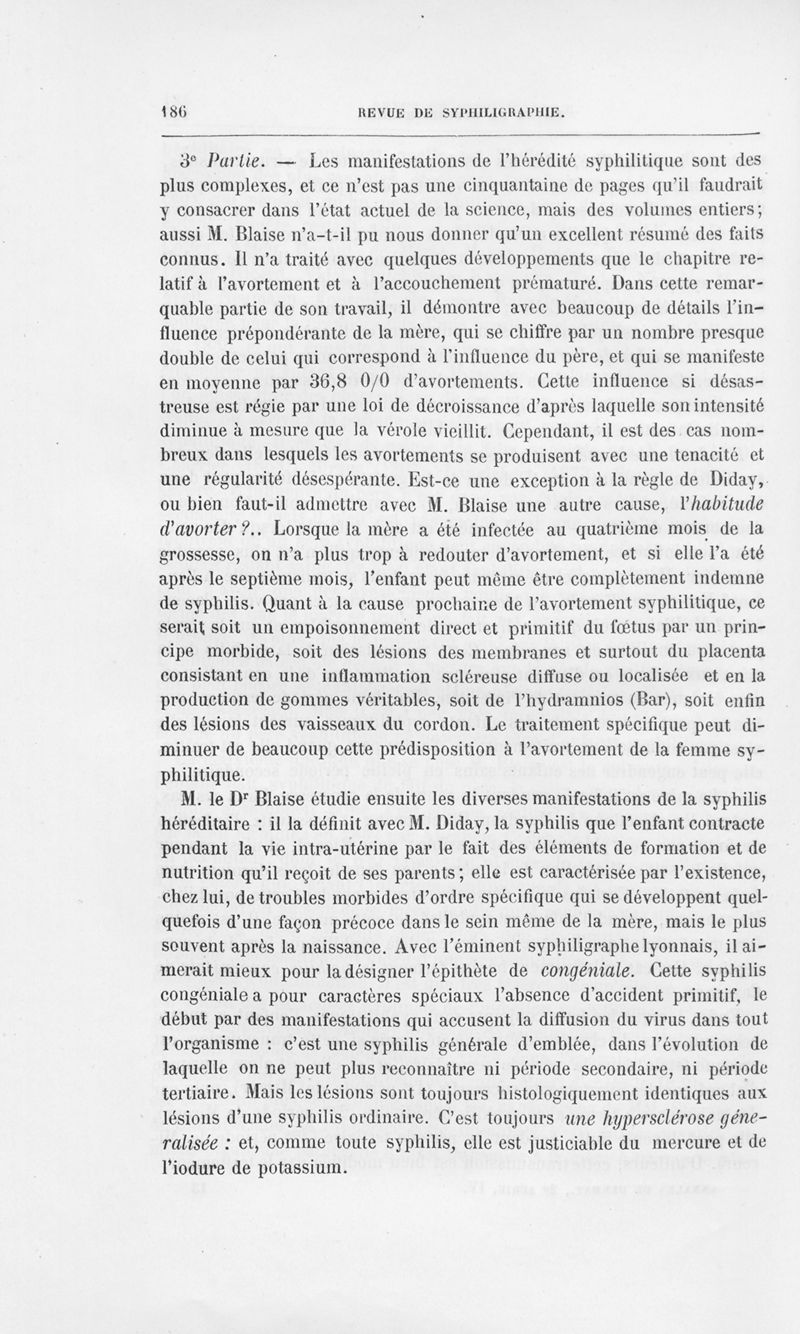 186 REVUE DE SYPHILIGRAPHIE.

3e Partie. — Les manifestations de l'hérédité syphilitique sont des plus complexes, et ce n'est pas une cinquantaine de pages qu'il faudrait y consacrer dans l'état actuel de la science, mais des volumes entiers; aussi M. Blaise n'a-t-il pu nous donner qu'un excellent résumé des faits connus. Il n'a traité avec quelques développements que le chapitre relatif à l'avortement et à l'accouchement prématuré. Dans cette remarquable partie de son travail, il démontre avec beaucoup de détails l'influence prépondérante de la mère, qui se chiffre par un nombre presque double de celui qui correspond à l'influence du père, et qui se manifeste en moyenne par 36,8 0/0 d'avortements. Cette influence si désastreuse est régie par une loi de décroissance d'après laquelle son intensité diminue à mesure que la vérole vieillit. Cependant, il est des cas nombreux dans lesquels les avortements se produisent avec une tenacité et une régularité désespérante. Est-ce une exception à la règle de Diday, ou bien faut-il admettre avec M. Blaise une autre cause, l'habitude d'avorter ?.. Lorsque la mère a été infectée au quatrième mois de la grossesse, on n'a plus trop à redouter d'avortement, et si elle l'a été après le septième mois, l'enfant peut même être complètement indemne de syphilis. Quant à la cause prochaine de l'avortement syphilitique, ce serait soit un empoisonnement direct et primitif du fœtus par un principe morbide, soit des lésions des membranes et surtout du placenta consistant en une inflammation scléreuse diffuse ou localisée et en la production de gommes véritables, soit de l'hydramnios (Bar), soit enfin des lésions des vaisseaux du cordon. Le traitement spécifique peut diminuer de beaucoup cette prédisposition à l'avortement de la femme syphilitique.

M. le Dr Blaise étudie ensuite les diverses manifestations de la syphilis héréditaire : il la définit avec M. Diday, la syphilis que l'enfant contracte pendant la vie intra-utérine par le fait des éléments de formation et de nutrition qu'il reçoit de ses parents; elle est caractérisée par l'existence, chez lui, de troubles morbides d'ordre spécifique qui se développent quelquefois d'une façon précoce dans le sein même de la mère, mais le plus souvent après la naissance. Avec l'éminent syphiligraphe lyonnais, il aimerait mieux pour la désigner l'épithète de congéniale. Cette syphilis congéniale a pour caractères spéciaux l'absence d'accident primitif, le début par des manifestations qui accusent la diffusion du virus dans tout l'organisme : c'est une syphilis générale d'emblée, dans l'évolution de laquelle on ne peut plus reconnaître ni période secondaire, ni période tertiaire. Mais les lésions sont toujours histologiquement identiques aux lésions d'une syphilis ordinaire. C'est toujours une hypersclérose généralisée : et, comme toute syphilis, elle est justiciable du mercure et de l'iodure de potassium.